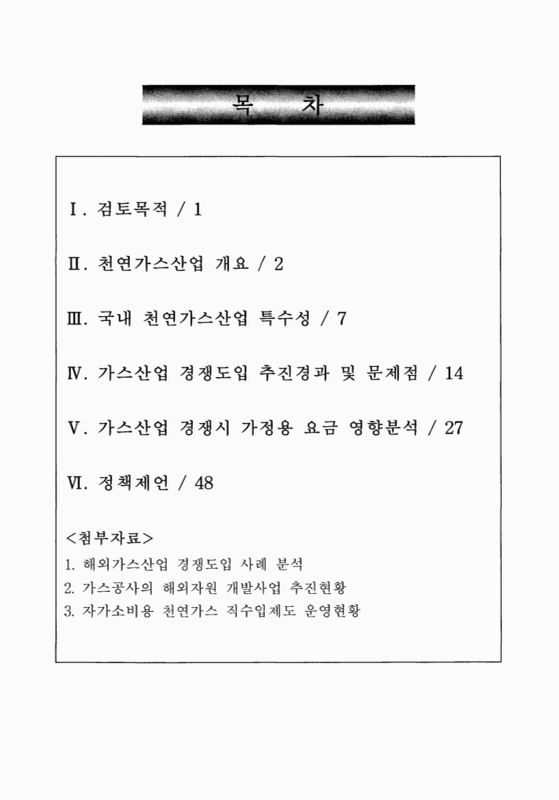 목 차

Ⅰ. 검토목적 / 1

Ⅱ. 천연가스산업 개요 / 2

Ⅲ. 국내 천연가스산업 특수성 / 7

Ⅳ. 가스산업 경쟁도입 추진경과 및 문제점 / 14

Ⅴ. 가스산업 경쟁시 가정용 요금 영향분석 / 27

Ⅵ. 정책제언 / 48

<첨부자료>
1. 해외가스산업 경쟁도입 사례 분석
2. 가스공사의 해외자원 개발사업 추진현황
3. 자가소비용 천연가스 직수입제도 운영현황